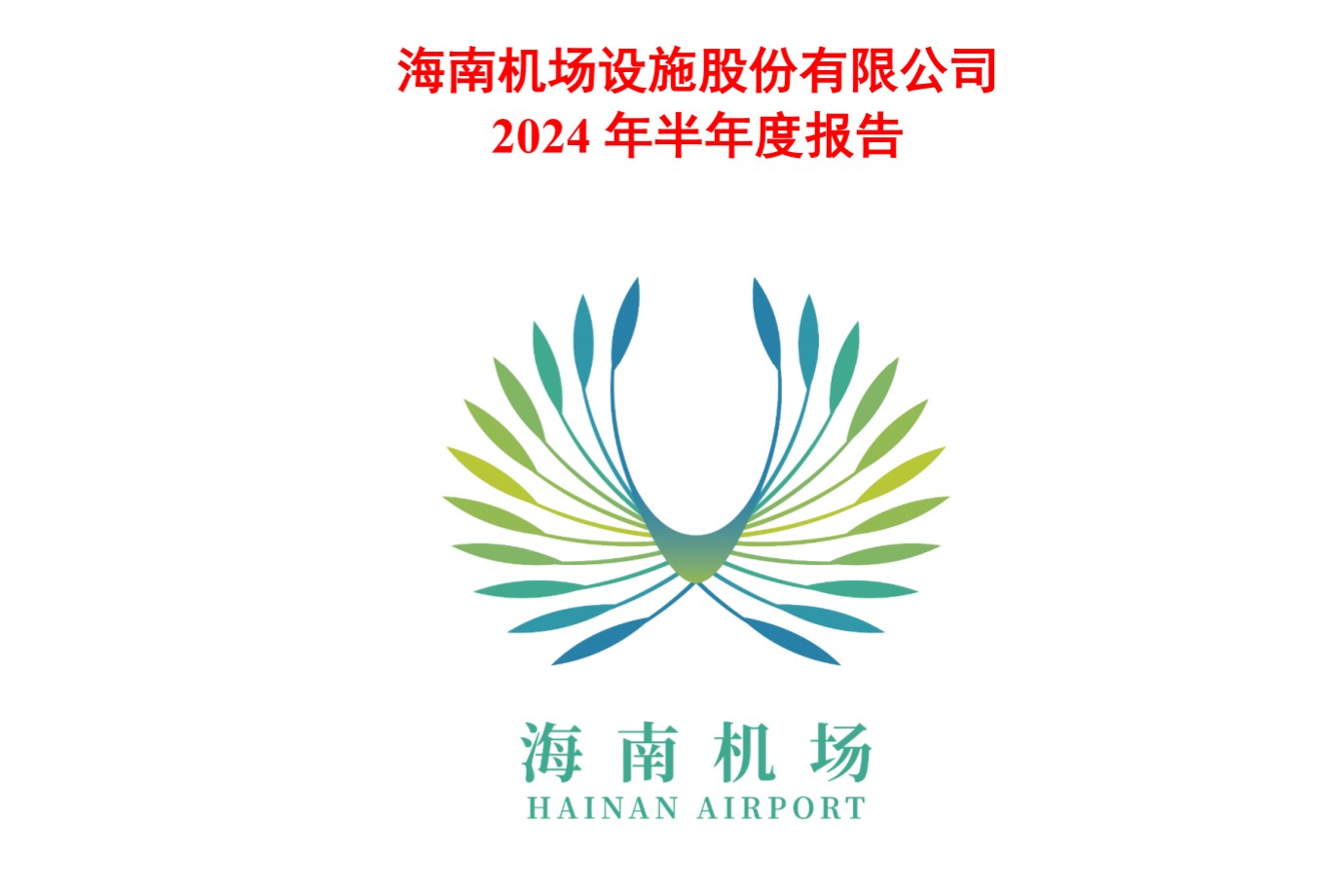 海南机场设施股份有限公司
2024 年半年度报告

海南机场
HAINAN AIRPORT